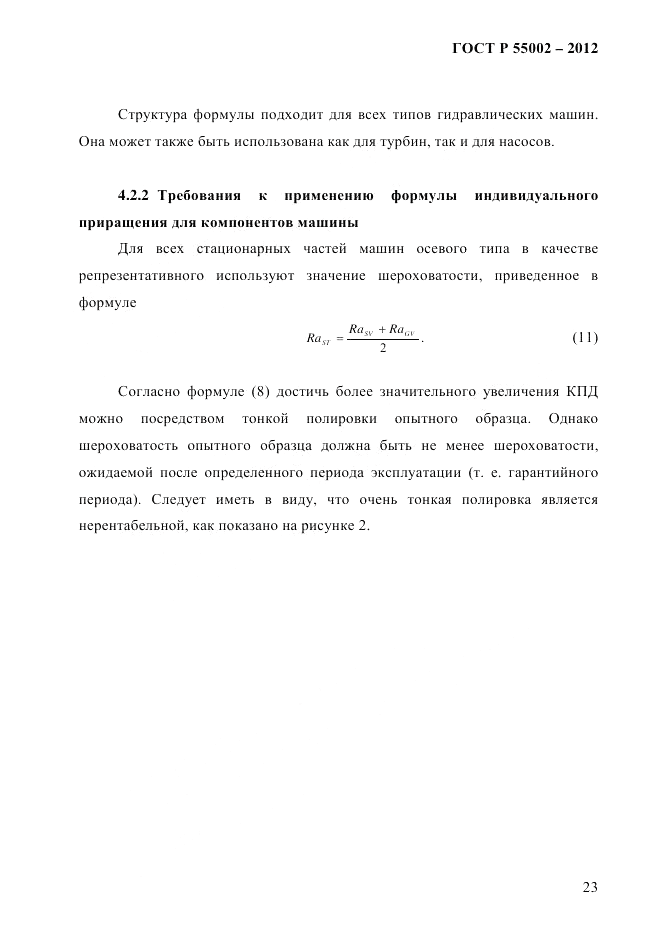 ГОСТ Р 55002 – 2012

Структура формулы подходит для всех типов гидравлических машин. Она может также быть использована как для турбин, так и для насосов.

4.2.2 Требования к применению формулы индивидуального приращения для компонентов машины

Для всех стационарных частей машин осевого типа в качестве репрезентативного используют значение шероховатости, приведенное в формуле

$Ra_{ST} = \frac{Ra_{SV} + Ra_{GV}}{2}$. (11)

Согласно формуле (8) достичь более значительного увеличения КПД можно посредством тонкой полировки опытного образца. Однако шероховатость опытного образца должна быть не менее шероховатости, ожидаемой после определенного периода эксплуатации (т. е. гарантийного периода). Следует иметь в виду, что очень тонкая полировка является нерентабельной, как показано на рисунке 2.

23